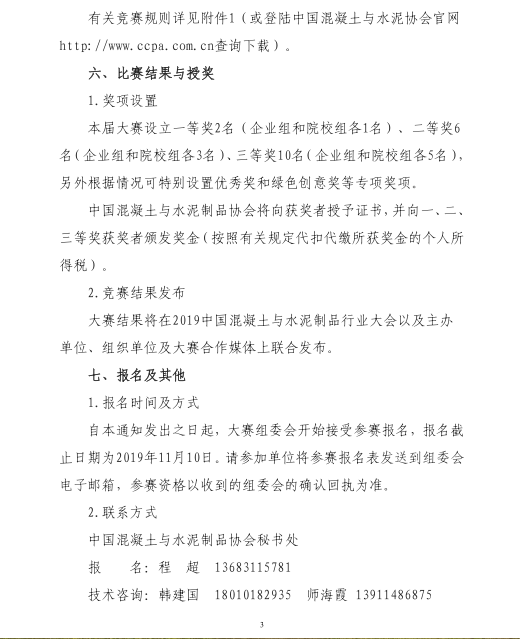 有关竞赛规则详见附件1（或登陆中国混凝土与水泥协会官网http://www.ccpa.com.cn查询下载）。

六、比赛结果与授奖

1.奖项设置

本届大赛设立一等奖2名（企业组和院校组各1名）、二等奖6名（企业组和院校组各3名）、三等奖10名（企业组和院校组各5名），另外根据情况可特别设置优秀奖和绿色创意奖等专项奖项。

中国混凝土与水泥制品协会将向获奖者授予证书，并向一、二、三等奖获奖者颁发奖金（按照有关规定代扣代缴所获奖金的个人所得税）。

2.竞赛结果发布

大赛结果将在2019中国混凝土与水泥制品行业大会以及主办单位、组织单位及大赛合作媒体上联合发布。

七、报名及其他

1.报名时间及方式

自本通知发出之日起，大赛组委会开始接受参赛报名，报名截止日期为2019年11月10日。请参加单位将参赛报名表发送到组委会电子邮箱，参赛资格以收到的组委会的确认回执为准。

2.联系方式

中国混凝土与水泥制品协会秘书处

报　　名：程　超　13683115781

技术咨询：韩建国　18010182935　师海霞　13911486875

3